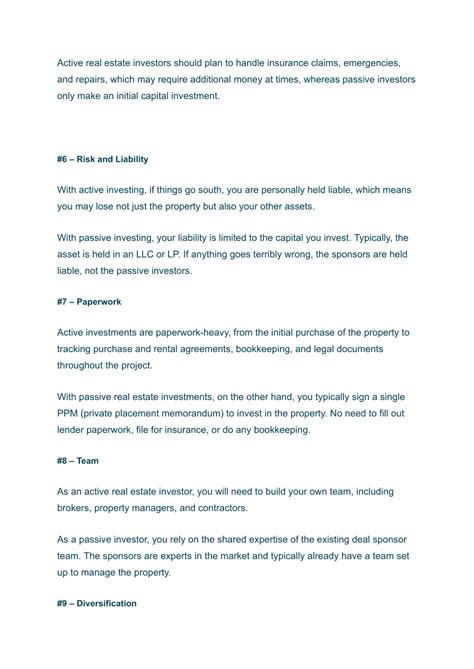 Active real estate investors should plan to handle insurance claims, emergencies, and repairs, which may require additional money at times, whereas passive investors only make an initial capital investment.

#6 – Risk and Liability

With active investing, if things go south, you are personally held liable, which means you may lose not just the property but also your other assets.

With passive investing, your liability is limited to the capital you invest. Typically, the asset is held in an LLC or LP. If anything goes terribly wrong, the sponsors are held liable, not the passive investors.

#7 – Paperwork

Active investments are paperwork-heavy, from the initial purchase of the property to tracking purchase and rental agreements, bookkeeping, and legal documents throughout the project.

With passive real estate investments, on the other hand, you typically sign a single PPM (private placement memorandum) to invest in the property. No need to fill out lender paperwork, file for insurance, or do any bookkeeping.

#8 – Team

As an active real estate investor, you will need to build your own team, including brokers, property managers, and contractors.

As a passive investor, you rely on the shared expertise of the existing deal sponsor team. The sponsors are experts in the market and typically already have a team set up to manage the property.

#9 – Diversification